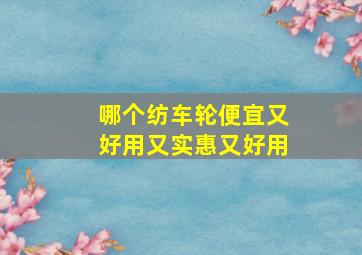 哪个纺车轮便宜又好用又实惠又好用